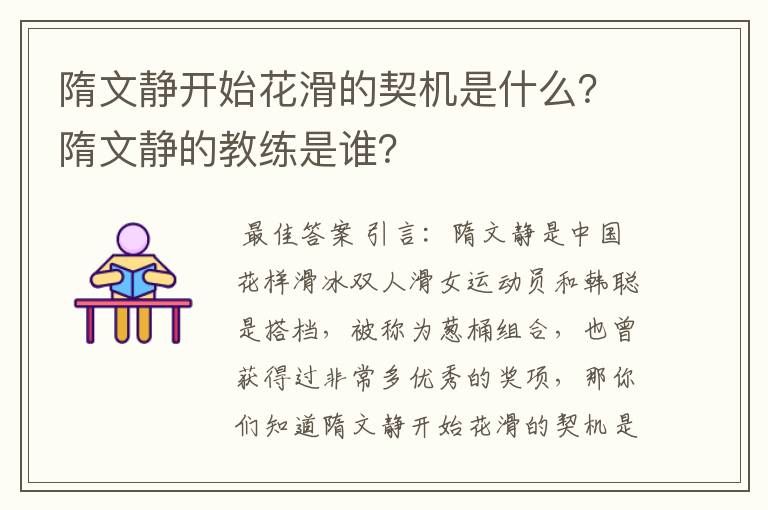 隋文静开始花滑的契机是什么？隋文静的教练是谁？

最佳答案 引言：隋文静是中国花样滑冰双人滑女运动员和韩聪是搭档，被称为葱桶组合，也曾获得过非常多优秀的奖项，那你们知道隋文静开始花滑的契机是